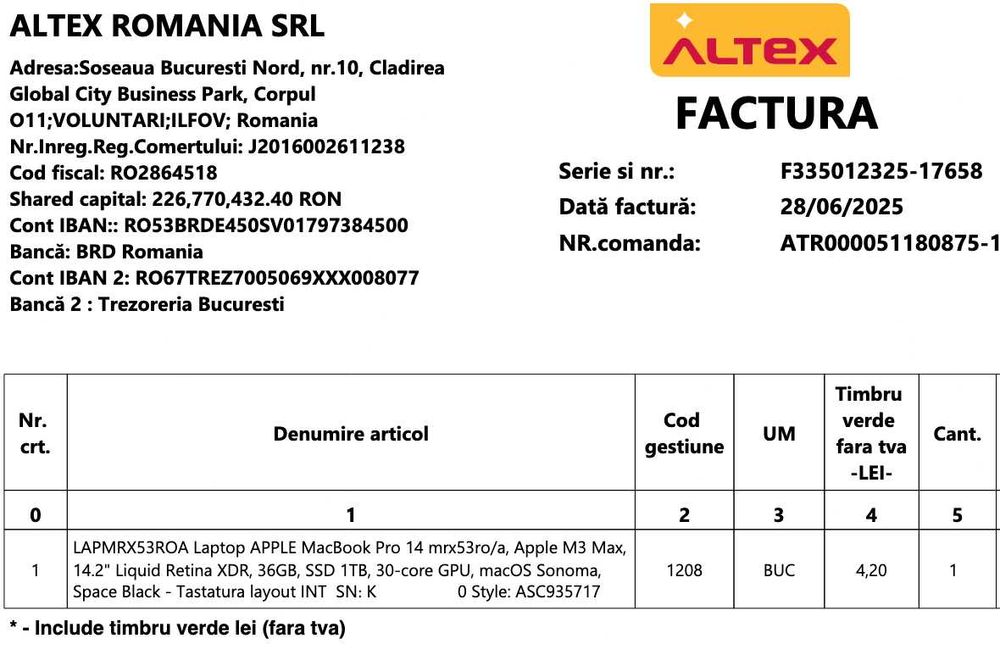 ALTEX ROMANIA SRL

Adresa:Soseaua Bucuresti Nord, nr.10, Cladirea Global City Business Park, Corpul O11;VOLUNTARI;ILFOV; Romania
Nr.Inreg.Reg.Comertului: J2016002611238
Cod fiscal: RO2864518
Shared capital: 226,770,432.40 RON
Cont IBAN:: RO53BRDE450SV01797384500
Bancă: BRD Romania
Cont IBAN 2: RO67TREZ7005069XXX008077
Bancă 2 : Trezoreria Bucuresti

ALTEX

FACTURA

Serie si nr.: F335012325-17658
Dată factură: 28/06/2025
NR.comanda: ATR000051180875-1

| Nr. crt. | Denumire articol | Cod gestiune | UM | Timbru verde fara tva -LEI- | Cant. |
|---|---|---|---|---|---|
| 0 | 1 | 2 | 3 | 4 | 5 |
| 1 | LAPMRX53ROA Laptop APPLE MacBook Pro 14 mrx53ro/a, Apple M3 Max, 14.2" Liquid Retina XDR, 36GB, SSD 1TB, 30-core GPU, macOS Sonoma, Space Black - Tastatura layout INT SN: K 0 Style: ASC935717 | 1208 | BUC | 4,20 | 1 |

* - Include timbru verde lei (fara tva)